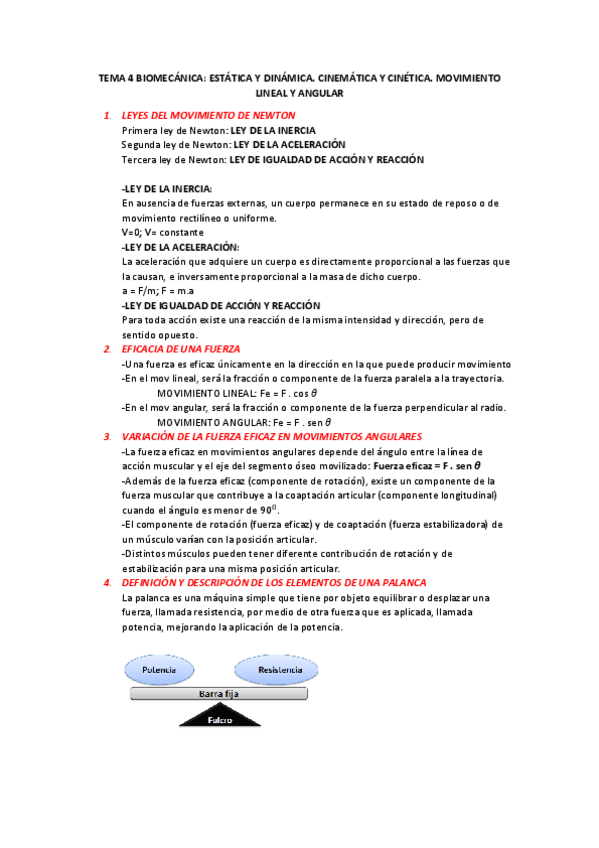 TEMA 4 BIOMECÁNICA: ESTÁTICA Y DINÁMICA. CINEMÁTICA Y CINÉTICA. MOVIMIENTO LINEAL Y ANGULAR

1. LEYES DEL MOVIMIENTO DE NEWTON
Primera ley de Newton: LEY DE LA INERCIA
Segunda ley de Newton: LEY DE LA ACELERACIÓN
Tercera ley de Newton: LEY DE IGUALDAD DE ACCIÓN Y REACCIÓN

-LEY DE LA INERCIA:
En ausencia de fuerzas externas, un cuerpo permanece en su estado de reposo o de movimiento rectilíneo o uniforme.
V=0; V= constante
-LEY DE LA ACELERACIÓN:
La aceleración que adquiere un cuerpo es directamente proporcional a las fuerzas que la causan, e inversamente proporcional a la masa de dicho cuerpo.
a = F/m; F = m.a
-LEY DE IGUALDAD DE ACCIÓN Y REACCIÓN
Para toda acción existe una reacción de la misma intensidad y dirección, pero de sentido opuesto.

2. EFICACIA DE UNA FUERZA
-Una fuerza es eficaz únicamente en la dirección en la que puede producir movimiento
-En el mov lineal, será la fracción o componente de la fuerza paralela a la trayectoria.
MOVIMIENTO LINEAL: Fe = F . cos $\theta$
-En el mov angular, será la fracción o componente de la fuerza perpendicular al radio.
MOVIMIENTO ANGULAR: Fe = F . sen $\theta$

3. VARIACIÓN DE LA FUERZA EFICAZ EN MOVIMIENTOS ANGULARES
-La fuerza eficaz en movimientos angulares depende del ángulo entre la línea de acción muscular y el eje del segmento óseo movilizado: Fuerza eficaz = F . sen $\theta$
-Además de la fuerza eficaz (componente de rotación), existe un componente de la fuerza muscular que contribuye a la coaptación articular (componente longitudinal) cuando el ángulo es menor de $90^0$.
-El componente de rotación (fuerza eficaz) y de coaptación (fuerza estabilizadora) de un músculo varían con la posición articular.
-Distintos músculos pueden tener diferente contribución de rotación y de estabilización para una misma posición articular.

4. DEFINICIÓN Y DESCRIPCIÓN DE LOS ELEMENTOS DE UNA PALANCA
La palanca es una máquina simple que tiene por objeto equilibrar o desplazar una fuerza, llamada resistencia, por medio de otra fuerza que es aplicada, llamada potencia, mejorando la aplicación de la potencia.

Potencia
Resistencia
Barra fija
Fulcro